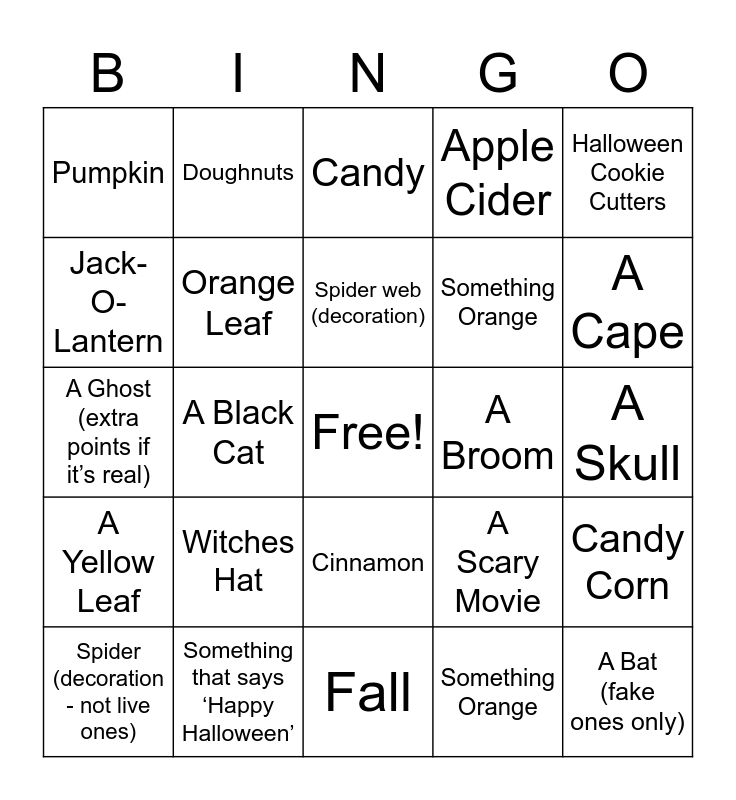 | B | I | N | G | O |
|---|---|---|---|---|
| Pumpkin | Doughnuts | Candy | Apple Cider | Halloween Cookie Cutters |
| Jack-O-Lantern | Orange Leaf | Spider web (decoration) | Something Orange | A Cape |
| A Ghost (extra points if it's real) | A Black Cat | Free! | A Broom | A Skull |
| A Yellow Leaf | Witches Hat | Cinnamon | A Scary Movie | Candy Corn |
| Spider (decoration - not live ones) | Something that says 'Happy Halloween' | Fall | Something Orange | A Bat (fake ones only) |